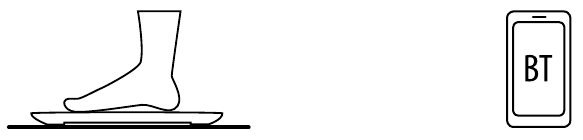 BT